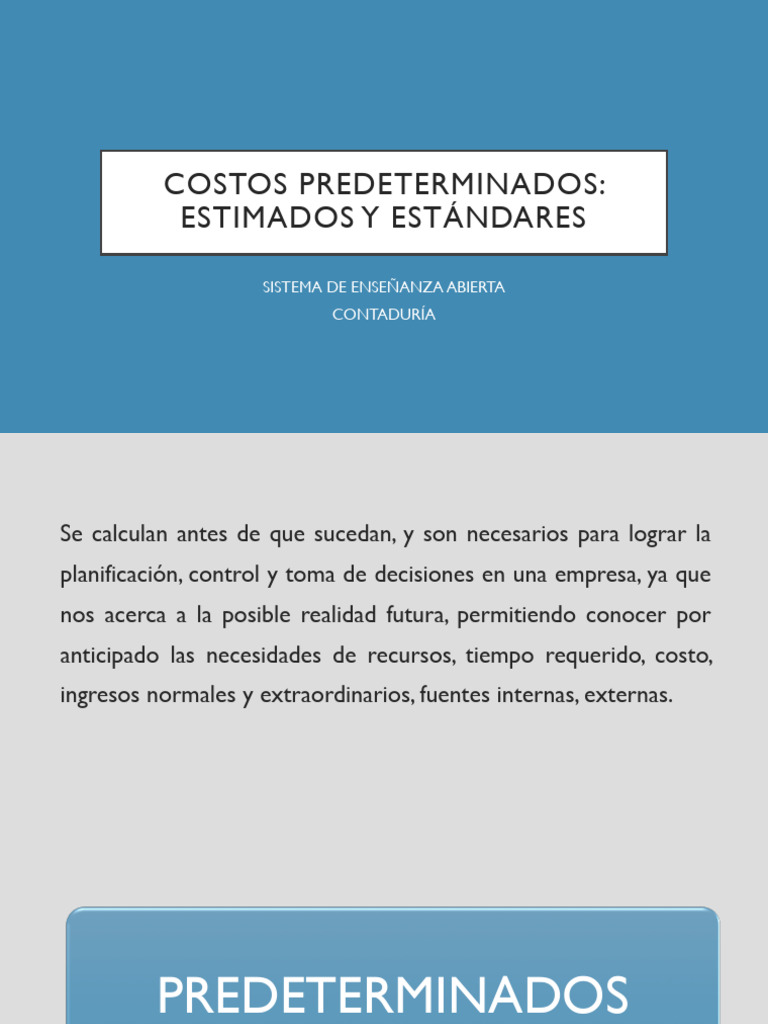 COSTOS PREDETERMINADOS: ESTIMADOS Y ESTÁNDARES

SISTEMA DE ENSEÑANZA ABIERTA
CONTADURÍA

Se calculan antes de que sucedan, y son necesarios para lograr la planificación, control y toma de decisiones en una empresa, ya que nos acerca a la posible realidad futura, permitiendo conocer por anticipado las necesidades de recursos, tiempo requerido, costo, ingresos normales y extraordinarios, fuentes internas, externas.

PREDETERMINADOS